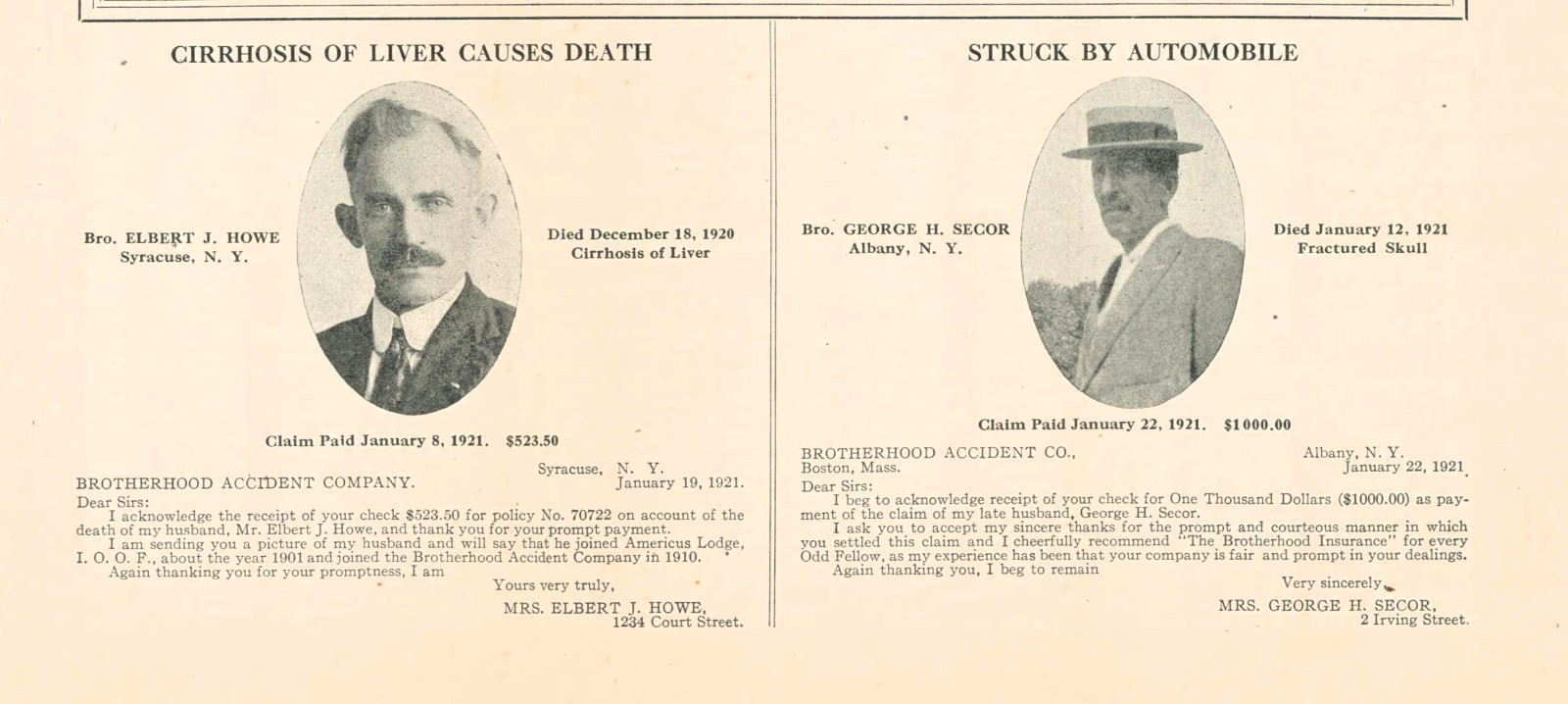 CIRRHOSIS OF LIVER CAUSES DEATH

Bro. ELBERT J. HOWE
Syracuse, N. Y.

Died December 18, 1920
Cirrhosis of Liver

Claim Paid January 8, 1921. $523.50

Syracuse, N. Y.
January 19, 1921.

BROTHERHOOD ACCIDENT COMPANY.

Dear Sirs:

I acknowledge the receipt of your check $523.50 for policy No. 70722 on account of the death of my husband, Mr. Elbert J. Howe, and thank you for your prompt payment.

I am sending you a picture of my husband and will say that he joined Americus Lodge, I. O. O. F., about the year 1901 and joined the Brotherhood Accident Company in 1910.

Again thanking you for your promptness, I am

Yours very truly,
MRS. ELBERT J. HOWE,
1234 Court Street.

STRUCK BY AUTOMOBILE

Bro. GEORGE H. SECOR
Albany, N. Y.

Died January 12, 1921
Fractured Skull

Claim Paid January 22, 1921. $1000.00

BROTHERHOOD ACCIDENT CO.,
Boston, Mass.

Albany, N. Y.
January 22, 1921

Dear Sirs:

I beg to acknowledge receipt of your check for One Thousand Dollars ($1000.00) as payment of the claim of my late husband, George H. Secor.

I ask you to accept my sincere thanks for the prompt and courteous manner in which you settled this claim and I cheerfully recommend "The Brotherhood Insurance" for every Odd Fellow, as my experience has been that your company is fair and prompt in your dealings.

Again thanking you, I beg to remain

Very sincerely,
MRS. GEORGE H. SECOR,
2 Irving Street.